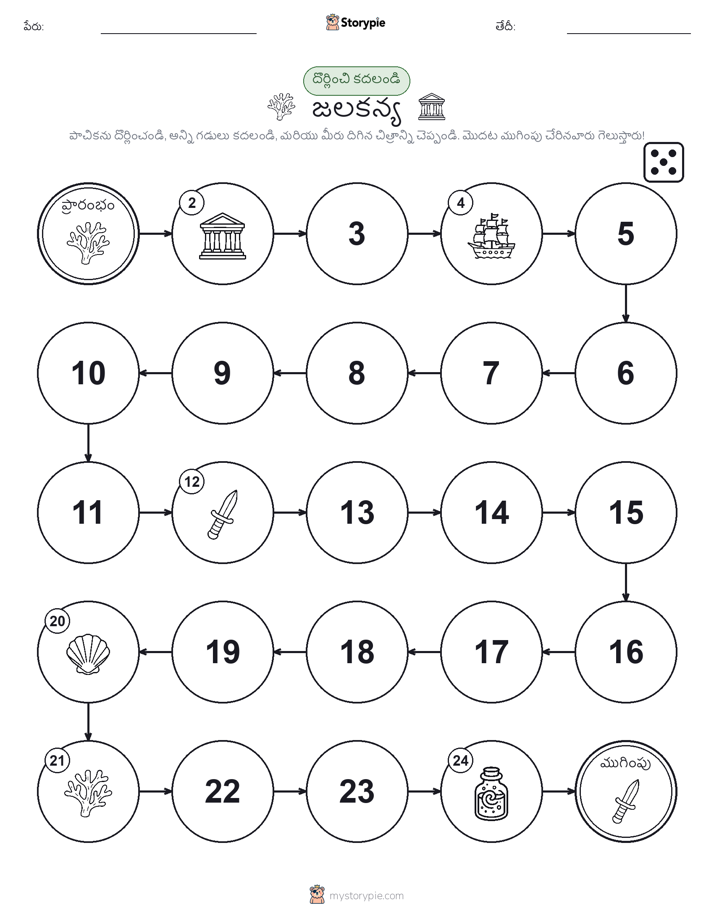 పేరు: Storypie తేదీ:

దొర్లించి కదలండి

జలకన్య

పాచికను దొర్లించండి, అన్ని గడులు కదలండి, మరియు మీరు దిగిన చిత్రాన్ని చెప్పండి. మొదట ముగింపు చేరినవారు గెలుస్తారు!

ప్రారంభం
2
3
4
5
6
7
8
9
10
11
12
13
14
15
16
17
18
19
20
21
22
23
24
ముగింపు

mystorypie.com